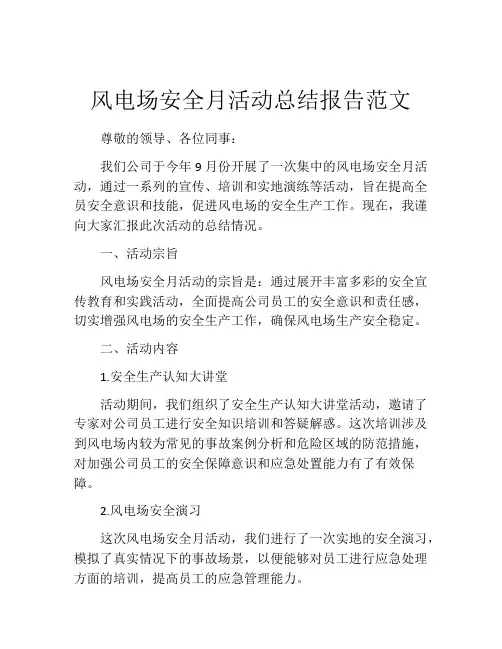 风电场安全月活动总结报告范文

尊敬的领导、各位同事：

我们公司于今年 9 月份开展了一次集中的风电场安全月活动，通过一系列的宣传、培训和实地演练等活动，旨在提高全员安全意识和技能，促进风电场的安全生产工作。现在，我谨向大家汇报此次活动的总结情况。

一、活动宗旨

风电场安全月活动的宗旨是：通过展开丰富多彩的安全宣传教育和实践活动，全面提高公司员工的安全意识和责任感，切实增强风电场的安全生产工作，确保风电场生产安全稳定。

二、活动内容

1.安全生产认知大讲堂

活动期间，我们组织了安全生产认知大讲堂活动，邀请了专家对公司员工进行安全知识培训和答疑解惑。这次培训涉及到风电场内较为常见的事故案例分析和危险区域的防范措施，对加强公司员工的安全保障意识和应急处置能力有了有效保障。

2.风电场安全演习

这次风电场安全月活动，我们进行了一次实地的安全演习，模拟了真实情况下的事故场景，以便能够对员工进行应急处理方面的培训，提高员工的应急管理能力。